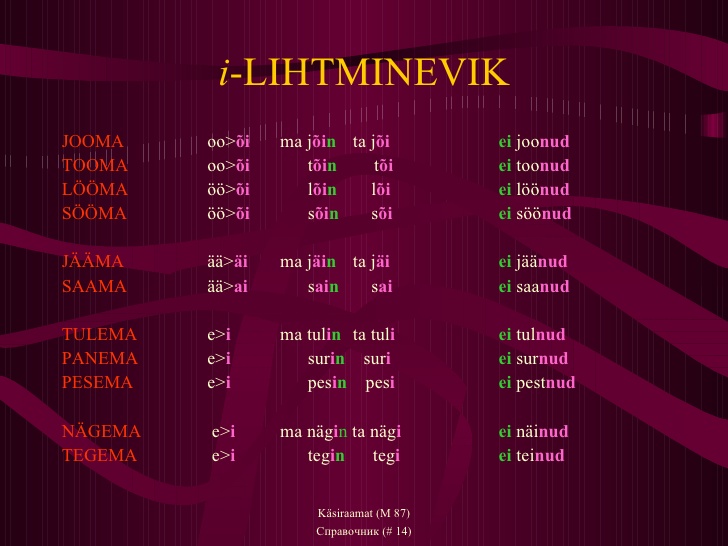 i-LIHTMINEVIK

| | | | | |
|---|---|---|---|---|
| JOOMA | oo>õi | ma jõin | ta jõi | ei joonud |
| TOOMA | oo>õi | tõin | tõi | ei toonud |
| LÖÖMA | öö>õi | lõin | lõi | ei löönud |
| SÖÖMA | öö>õi | sõin | sõi | ei söönud |
| JÄÄMA | ää>äi | ma jäin | ta jäi | ei jäänud |
| SAAMA | ää>ai | sain | sai | ei saanud |
| TULEMA | e>i | ma tulin | ta tuli | ei tulnud |
| PANEMA | e>i | surin | suri | ei surnud |
| PESEMA | e>i | pesin | pesi | ei pestnud |
| NÄGEMA | e>i | ma nägin | ta nägi | ei näinud |
| TEGEMA | e>i | tegin | tegi | ei teinud |

Käsiraamat (M 87)
Справочник (# 14)